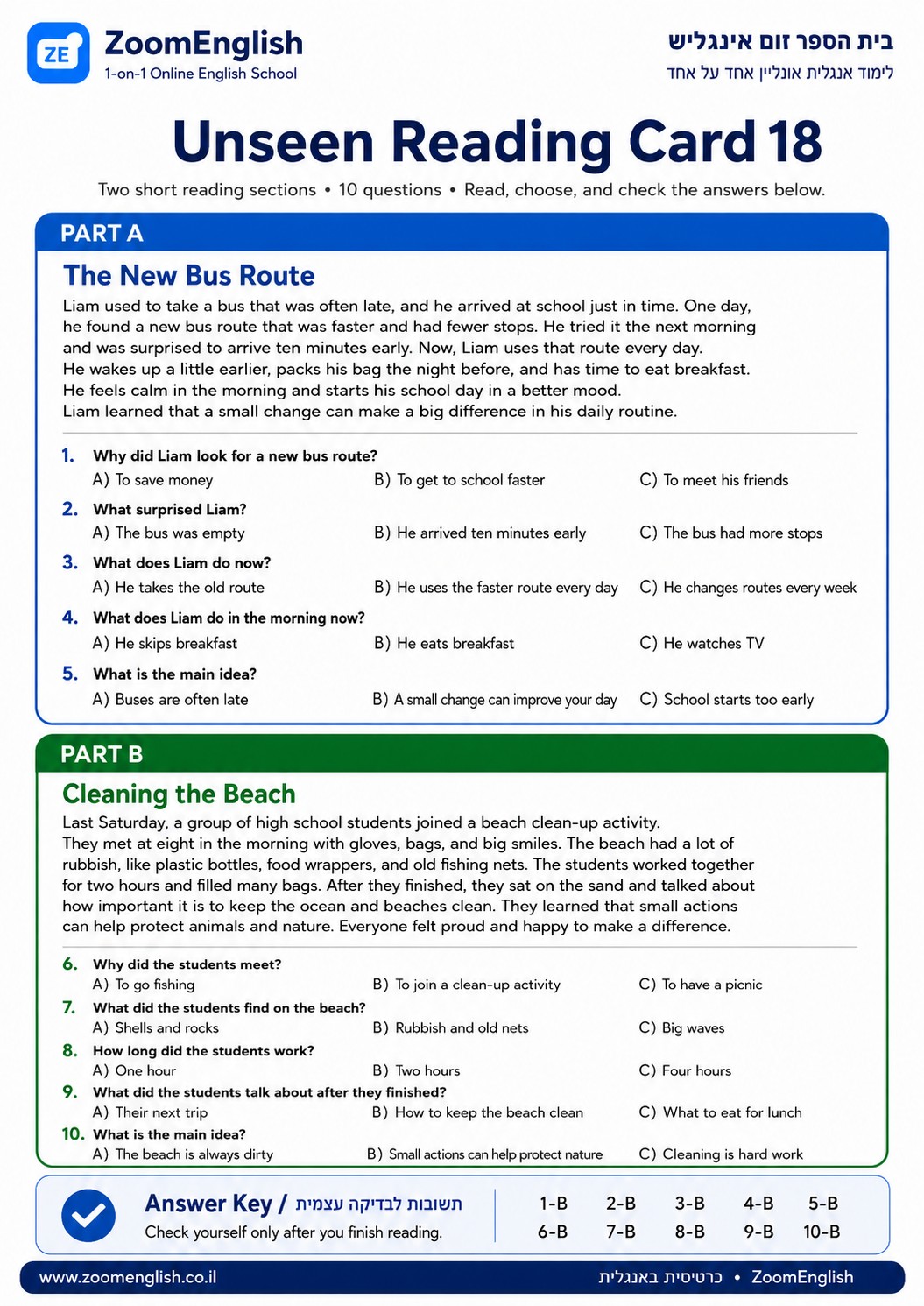 ZE
ZoomEnglish
1-on-1 Online English School

בית הספר זום אינגליש
לימוד אנגלית אונליין אחד על אחד

Unseen Reading Card 18

Two short reading sections • 10 questions • Read, choose, and check the answers below.

PART A

The New Bus Route

Liam used to take a bus that was often late, and he arrived at school just in time. One day, he found a new bus route that was faster and had fewer stops. He tried it the next morning and was surprised to arrive ten minutes early. Now, Liam uses that route every day.
He wakes up a little earlier, packs his bag the night before, and has time to eat breakfast.
He feels calm in the morning and starts his school day in a better mood.
Liam learned that a small change can make a big difference in his daily routine.

1. Why did Liam look for a new bus route?
A) To save money B) To get to school faster C) To meet his friends

2. What surprised Liam?
A) The bus was empty B) He arrived ten minutes early C) The bus had more stops

3. What does Liam do now?
A) He takes the old route B) He uses the faster route every day C) He changes routes every week

4. What does Liam do in the morning now?
A) He skips breakfast B) He eats breakfast C) He watches TV

5. What is the main idea?
A) Buses are often late B) A small change can improve your day C) School starts too early

PART B

Cleaning the Beach

Last Saturday, a group of high school students joined a beach clean-up activity.
They met at eight in the morning with gloves, bags, and big smiles. The beach had a lot of rubbish, like plastic bottles, food wrappers, and old fishing nets. The students worked together for two hours and filled many bags. After they finished, they sat on the sand and talked about how important it is to keep the ocean and beaches clean. They learned that small actions can help protect animals and nature. Everyone felt proud and happy to make a difference.

6. Why did the students meet?
A) To go fishing B) To join a clean-up activity C) To have a picnic

7. What did the students find on the beach?
A) Shells and rocks B) Rubbish and old nets C) Big waves

8. How long did the students work?
A) One hour B) Two hours C) Four hours

9. What did the students talk about after they finished?
A) Their next trip B) How to keep the beach clean C) What to eat for lunch

10. What is the main idea?
A) The beach is always dirty B) Small actions can help protect nature C) Cleaning is hard work

Answer Key / תשובות לבדיקה עצמית
Check yourself only after you finish reading.

1-B 2-B 3-B 4-B 5-B
6-B 7-B 8-B 9-B 10-B

www.zoomenglish.co.il
כרטיסית באנגלית • ZoomEnglish